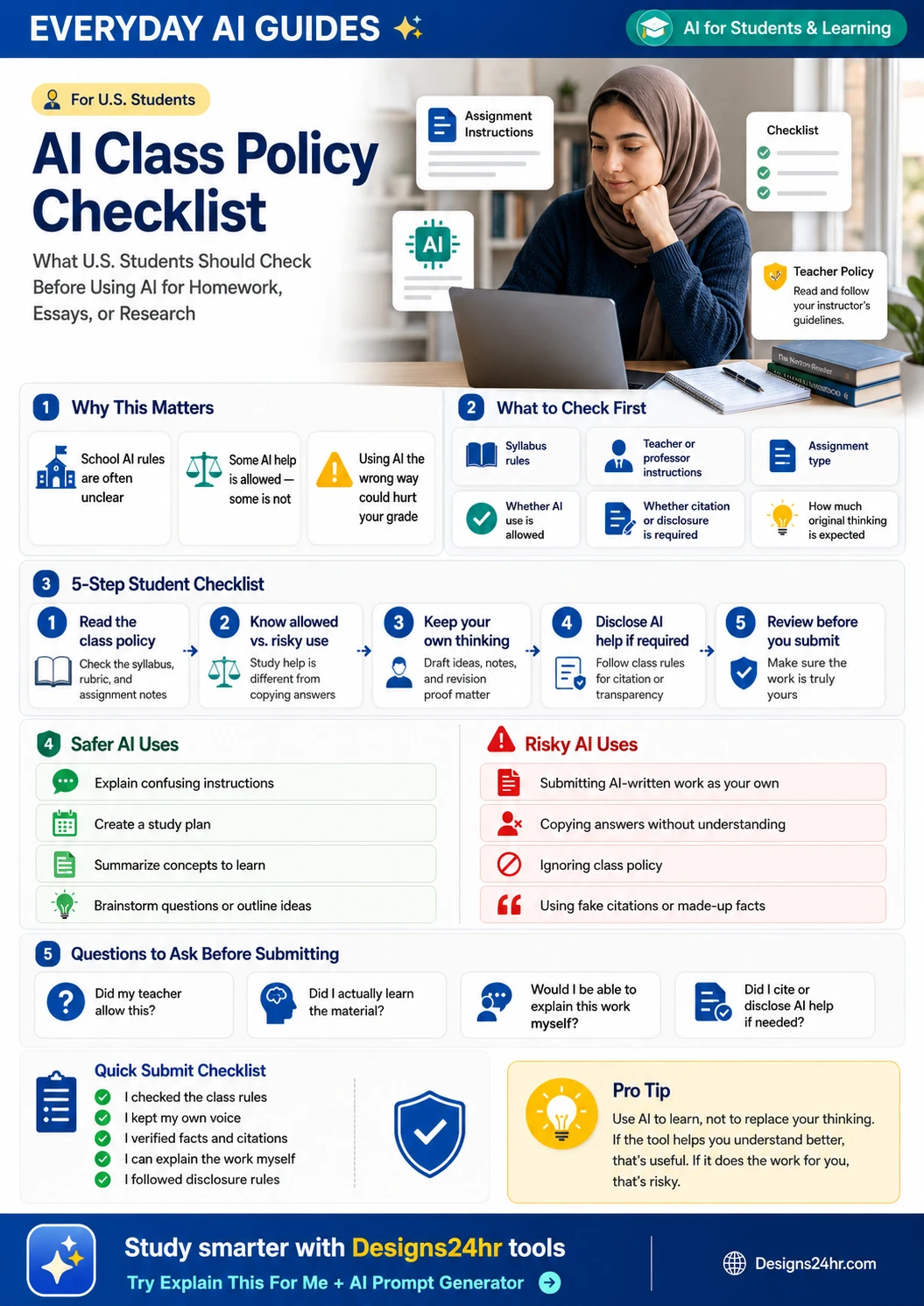 EVERYDAY AI GUIDES

AI for Students & Learning

For U.S. Students

AI Class Policy Checklist

What U.S. Students Should Check Before Using AI for Homework, Essays, or Research

Assignment Instructions

AI

Checklist

Teacher Policy
Read and follow your instructor's guidelines.

The Norton Reader

1 Why This Matters

School AI rules are often unclear

Some AI help is allowed — some is not

Using AI the wrong way could hurt your grade

2 What to Check First

Syllabus rules

Teacher or professor instructions

Assignment type

Whether AI use is allowed

Whether citation or disclosure is required

How much original thinking is expected

3 5-Step Student Checklist

1 Read the class policy
Check the syllabus, rubric, and assignment notes

2 Know allowed vs. risky use
Study help is different from copying answers

3 Keep your own thinking
Draft ideas, notes, and revision proof matter

4 Disclose AI help if required
Follow class rules for citation or transparency

5 Review before you submit
Make sure the work is truly yours

4 Safer AI Uses

Explain confusing instructions

Create a study plan

Summarize concepts to learn

Brainstorm questions or outline ideas

Risky AI Uses

Submitting AI-written work as your own

Copying answers without understanding

Ignoring class policy

Using fake citations or made-up facts

5 Questions to Ask Before Submitting

Did my teacher allow this?

Did I actually learn the material?

Would I be able to explain this work myself?

Did I cite or disclose AI help if needed?

Quick Submit Checklist

I checked the class rules
I kept my own voice
I verified facts and citations
I can explain the work myself
I followed disclosure rules

Pro Tip

Use AI to learn, not to replace your thinking. If the tool helps you understand better, that's useful. If it does the work for you, that's risky.

Study smarter with Designs24hr tools

Try Explain This For Me + AI Prompt Generator

Designs24hr.com